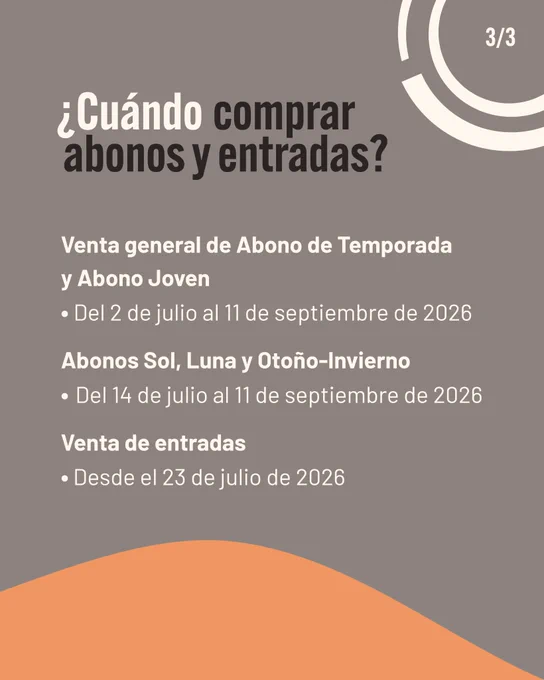 3/3

¿Cuándo comprar abonos y entradas?

Venta general de Abono de Temporada y Abono Joven

• Del 2 de julio al 11 de septiembre de 2026

Abonos Sol, Luna y Otoño-Invierno

• Del 14 de julio al 11 de septiembre de 2026

Venta de entradas

• Desde el 23 de julio de 2026